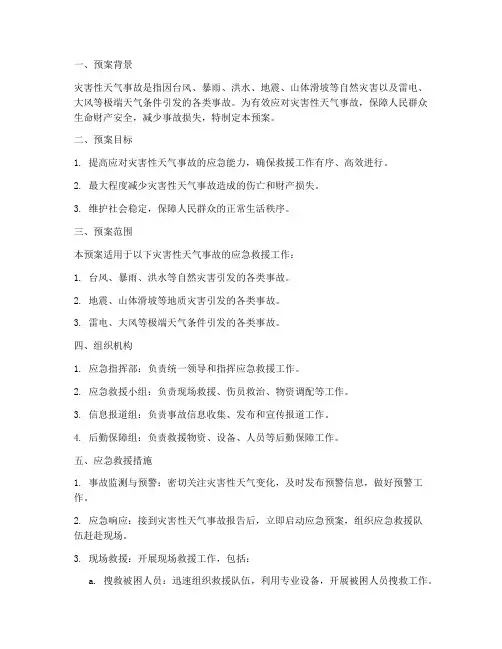 一、预案背景

灾害性天气事故是指因台风、暴雨、洪水、地震、山体滑坡等自然灾害以及雷电、大风等极端天气条件引发的各类事故。为有效应对灾害性天气事故，保障人民群众生命财产安全，减少事故损失，特制定本预案。

二、预案目标

1. 提高应对灾害性天气事故的应急能力，确保救援工作有序、高效进行。

2. 最大程度减少灾害性天气事故造成的伤亡和财产损失。

3. 维护社会稳定，保障人民群众的正常生活秩序。

三、预案范围

本预案适用于以下灾害性天气事故的应急救援工作：

1. 台风、暴雨、洪水等自然灾害引发的各类事故。

2. 地震、山体滑坡等地质灾害引发的各类事故。

3. 雷电、大风等极端天气条件引发的各类事故。

四、组织机构

1. 应急指挥部：负责统一领导和指挥应急救援工作。

2. 应急救援小组：负责现场救援、伤员救治、物资调配等工作。

3. 信息报道组：负责事故信息收集、发布和宣传报道工作。

4. 后勤保障组：负责救援物资、设备、人员等后勤保障工作。

五、应急救援措施

1. 事故监测与预警：密切关注灾害性天气变化，及时发布预警信息，做好预警工作。

2. 应急响应：接到灾害性天气事故报告后，立即启动应急预案，组织应急救援队伍赶赴现场。

3. 现场救援：开展现场救援工作，包括：

a. 搜救被困人员：迅速组织救援队伍，利用专业设备，开展被困人员搜救工作。